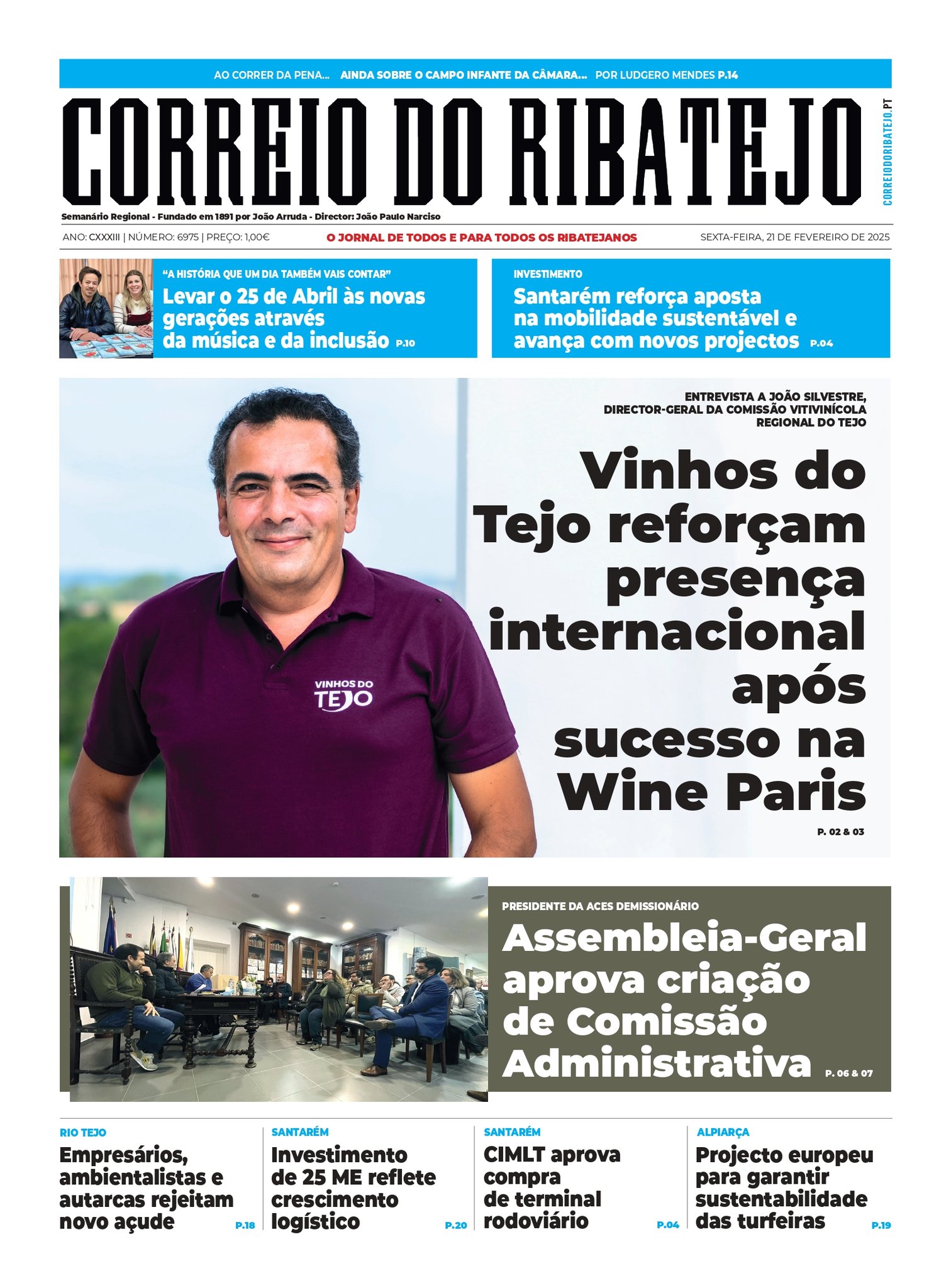 AO CORRER DA PENA... AINDA SOBRE O CAMPO INFANTE DA CÂMARA... POR LUDGERO MENDES P.14

CORREIO DO RIBATEJO

CORREIODORIBATEJO.PT

Semanário Regional - Fundado em 1891 por João Arruda - Director: João Paulo Narciso

ANO: CXXXIII | NÚMERO: 6975 | PREÇO: 1,00€

O JORNAL DE TODOS E PARA TODOS OS RIBATEJANOS

SEXTA-FEIRA, 21 DE FEVEREIRO DE 2025

"A HISTÓRIA QUE UM DIA TAMBÉM VAIS CONTAR"

Levar o 25 de Abril às novas gerações através da música e da inclusão P.10

INVESTIMENTO

Santarém reforça aposta na mobilidade sustentável e avança com novos projectos P.04

ENTREVISTA A JOÃO SILVESTRE, DIRECTOR-GERAL DA COMISSÃO VITIVINÍCOLA REGIONAL DO TEJO

Vinhos do Tejo reforçam presença internacional após sucesso na Wine Paris

P. 02 & 03

VINHOS DO TEJO

PRESIDENTE DA ACES DEMISSIONÁRIO

Assembleia-Geral aprova criação de Comissão Administrativa P. 06 & 07

RIO TEJO

Empresários, ambientalistas e autarcas rejeitam novo açude P.18

SANTARÉM

Investimento de 25 ME reflete crescimento logístico P.20

SANTARÉM

CIMLT aprova compra de terminal rodoviário P.04

ALPIARÇA

Projecto europeu para garantir sustentabilidade das turfeiras P.19